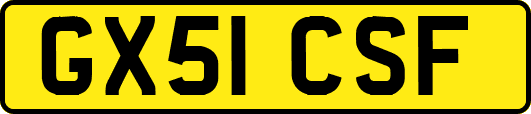 GX51 CSF